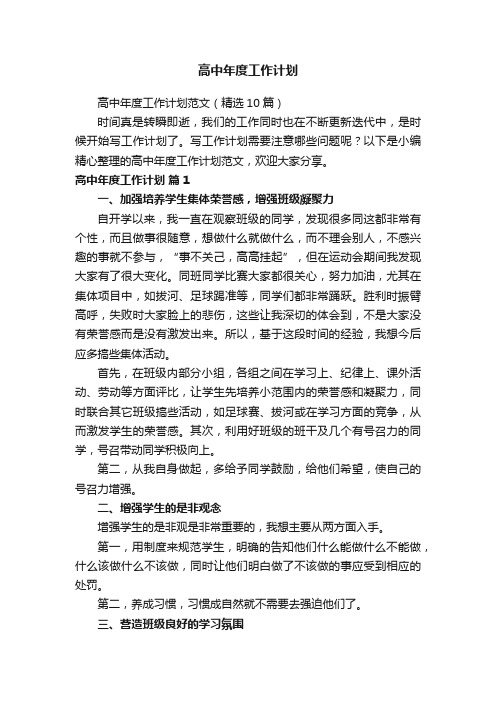 高中年度工作计划

高中年度工作计划范文（精选10篇）

时间真是转瞬即逝，我们的工作同时也在不断更新迭代中，是时候开始写工作计划了。写工作计划需要注意哪些问题呢？以下是小编精心整理的高中年度工作计划范文，欢迎大家分享。

高中年度工作计划 篇1

一、加强培养学生集体荣誉感，增强班级凝聚力

自开学以来，我一直在观察班级的同学，发现很多同这都非常有个性，而且做事很随意，想做什么就做什么，而不理会别人，不感兴趣的事就不参与，“事不关己，高高挂起”，但在运动会期间我发现大家有了很大变化。同班同学比赛大家都很关心，努力加油，尤其在集体项目中，如拔河、足球踢准等，同学们都非常踊跃。胜利时振臂高呼，失败时大家脸上的悲伤，这些让我深切的体会到，不是大家没有荣誉感而是没有激发出来。所以，基于这段时间的经验，我想今后应多搞些集体活动。

首先，在班级内部分小组，各组之间在学习上、纪律上、课外活动、劳动等方面评比，让学生先培养小范围内的荣誉感和凝聚力，同时联合其它班级搞些活动，如足球赛、拔河或在学习方面的竞争，从而激发学生的荣誉感。其次，利用好班级的班干及几个有号召力的同学，号召带动同学积极向上。

第二，从我自身做起，多给予同学鼓励，给他们希望，使自己的号召力增强。

二、增强学生的是非观念

增强学生的是非观是非常重要的，我想主要从两方面入手。

第一，用制度来规范学生，明确的告知他们什么能做什么不能做，什么该做什么不该做，同时让他们明白做了不该做的事应受到相应的处罚。

第二，养成习惯，习惯成自然就不需要去强迫他们了。

三、营造班级良好的学习氛围